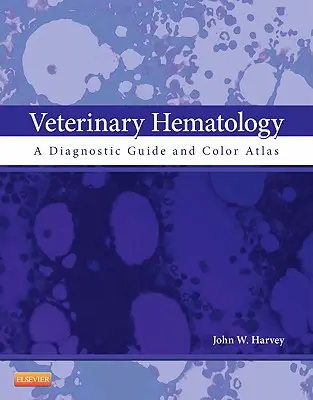 Veterinary Hematology

A Diagnostic Guide and Color Atlas

John W. Harvey

ELSEVIER